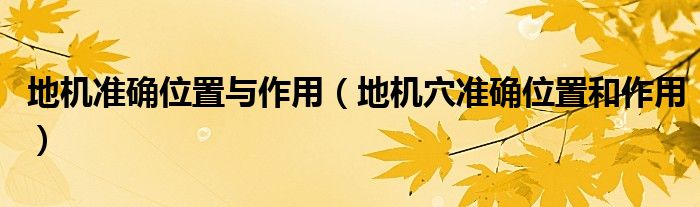 地机准确位置与作用（地机穴准确位置和作用）